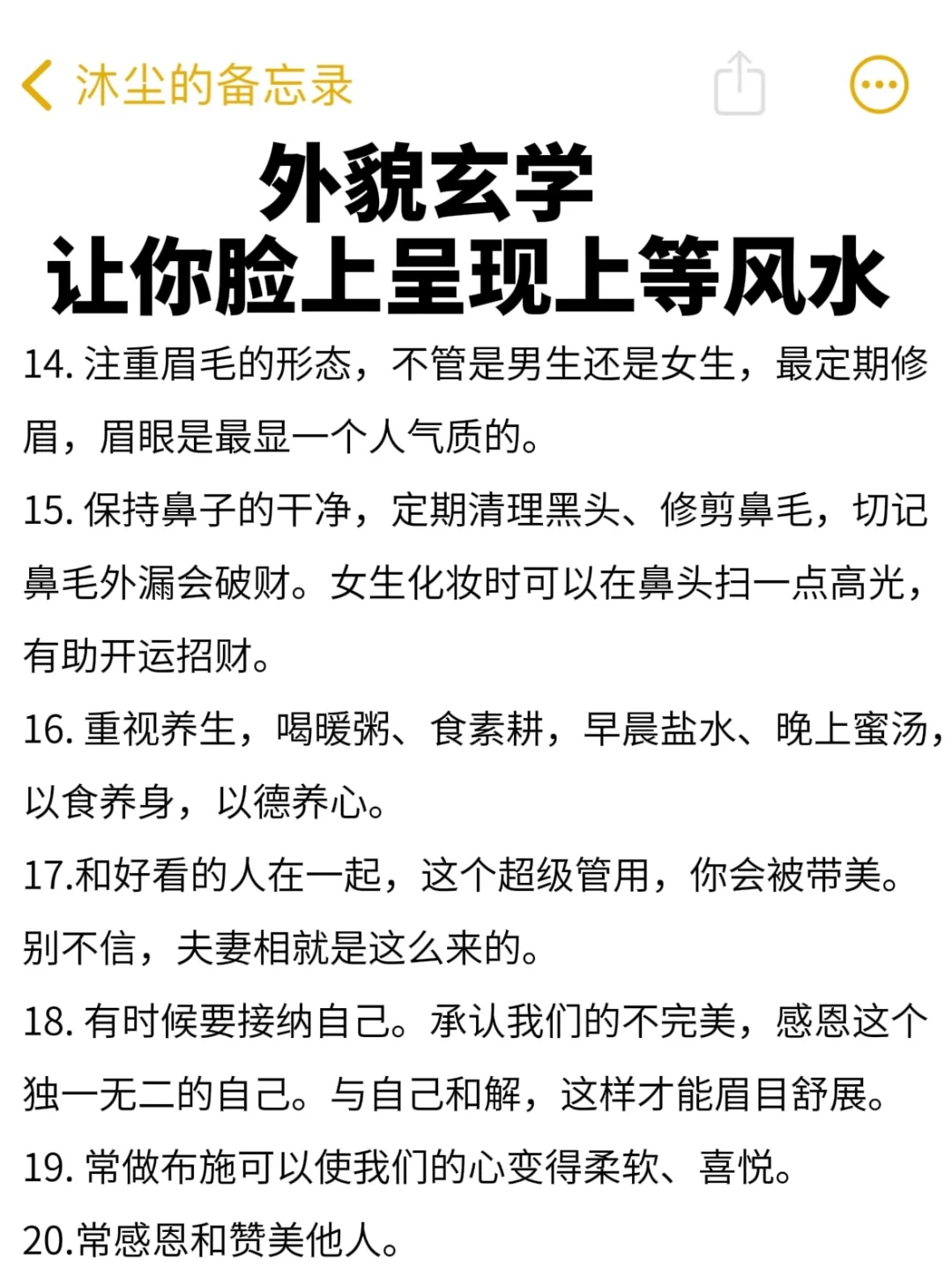 沐尘的备忘录

外貌玄学
让你脸上呈现上等风水

14. 注重眉毛的形态，不管是男生还是女生，最定期修眉，眉眼是最显一个人气质的。

15. 保持鼻子的干净，定期清理黑头、修剪鼻毛，切记鼻毛外漏会破财。女生化妆时可以在鼻头扫一点高光，有助开运招财。

16. 重视养生，喝暖粥、食素耕，早晨盐水、晚上蜜汤，以食养身，以德养心。

17.和好看的人在一起，这个超级管用，你会被带美。别不信，夫妻相就是这么来的。

18. 有时候要接纳自己。承认我们的不完美，感恩这个独一无二的自己。与自己和解，这样才能眉目舒展。

19. 常做布施可以使我们的心变得柔软、喜悦。

20.常感恩和赞美他人。